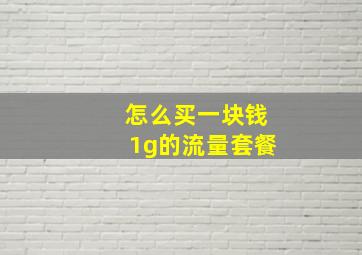 怎么买一块钱
1g的流量套餐